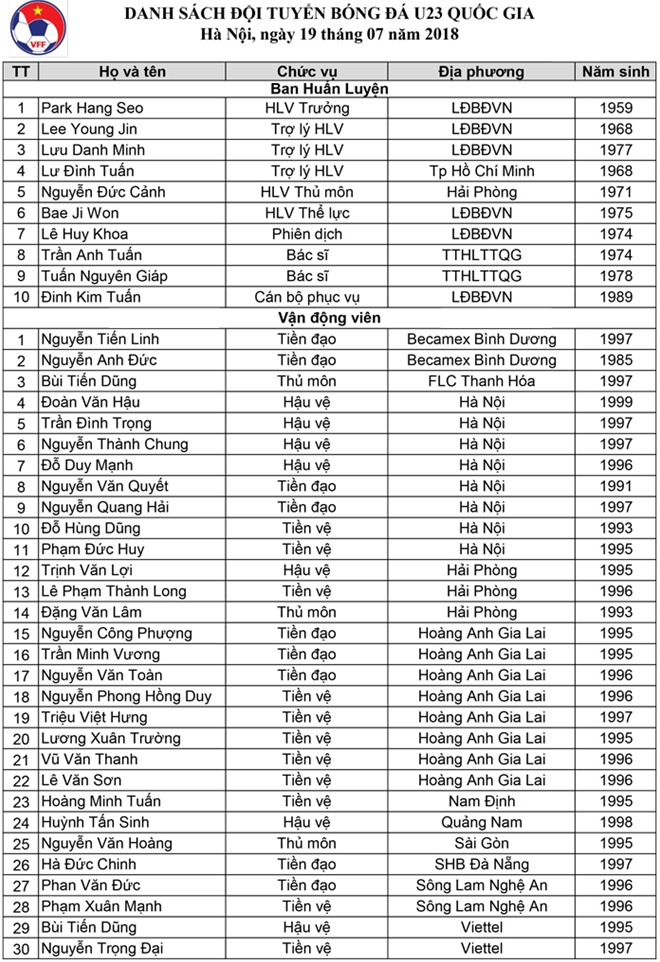 VFF

DANH SÁCH ĐỘI TUYỂN BÓNG ĐÁ U23 QUỐC GIA
Hà Nội, ngày 19 tháng 07 năm 2018

| TT | Họ và tên | Chức vụ | Địa phương | Năm sinh |
|---|---|---|---|---|
| | | Ban Huấn Luyện | | |
| 1 | Park Hang Seo | HLV Trưởng | LĐBĐVN | 1959 |
| 2 | Lee Young Jin | Trợ lý HLV | LĐBĐVN | 1968 |
| 3 | Lưu Danh Minh | Trợ lý HLV | LĐBĐVN | 1977 |
| 4 | Lư Đình Tuấn | Trợ lý HLV | Tp Hồ Chí Minh | 1968 |
| 5 | Nguyễn Đức Cảnh | HLV Thủ môn | Hải Phòng | 1971 |
| 6 | Bae Ji Won | HLV Thể lực | LĐBĐVN | 1975 |
| 7 | Lê Huy Khoa | Phiên dịch | LĐBĐVN | 1974 |
| 8 | Trần Anh Tuấn | Bác sĩ | TTHLTTQG | 1974 |
| 9 | Tuấn Nguyên Giáp | Bác sĩ | TTHLTTQG | 1978 |
| 10 | Đinh Kim Tuấn | Cán bộ phục vụ | LĐBĐVN | 1989 |
| | | Vận động viên | | |
| 1 | Nguyễn Tiến Linh | Tiền đạo | Becamex Bình Dương | 1997 |
| 2 | Nguyễn Anh Đức | Tiền đạo | Becamex Bình Dương | 1985 |
| 3 | Bùi Tiến Dũng | Thủ môn | FLC Thanh Hóa | 1997 |
| 4 | Đoàn Văn Hậu | Hậu vệ | Hà Nội | 1999 |
| 5 | Trần Đình Trọng | Hậu vệ | Hà Nội | 1997 |
| 6 | Nguyễn Thành Chung | Hậu vệ | Hà Nội | 1997 |
| 7 | Đỗ Duy Mạnh | Hậu vệ | Hà Nội | 1996 |
| 8 | Nguyễn Văn Quyết | Tiền đạo | Hà Nội | 1991 |
| 9 | Nguyễn Quang Hải | Tiền đạo | Hà Nội | 1997 |
| 10 | Đỗ Hùng Dũng | Tiền vệ | Hà Nội | 1993 |
| 11 | Phạm Đức Huy | Tiền vệ | Hà Nội | 1995 |
| 12 | Trịnh Văn Lợi | Hậu vệ | Hải Phòng | 1995 |
| 13 | Lê Phạm Thành Long | Tiền vệ | Hải Phòng | 1996 |
| 14 | Đặng Văn Lâm | Thủ môn | Hải Phòng | 1993 |
| 15 | Nguyễn Công Phượng | Tiền đạo | Hoàng Anh Gia Lai | 1995 |
| 16 | Trần Minh Vương | Tiền đạo | Hoàng Anh Gia Lai | 1995 |
| 17 | Nguyễn Văn Toàn | Tiền đạo | Hoàng Anh Gia Lai | 1996 |
| 18 | Nguyễn Phong Hồng Duy | Tiền vệ | Hoàng Anh Gia Lai | 1996 |
| 19 | Triệu Việt Hưng | Tiền vệ | Hoàng Anh Gia Lai | 1997 |
| 20 | Lương Xuân Trường | Tiền vệ | Hoàng Anh Gia Lai | 1995 |
| 21 | Vũ Văn Thanh | Tiền vệ | Hoàng Anh Gia Lai | 1996 |
| 22 | Lê Văn Sơn | Tiền vệ | Hoàng Anh Gia Lai | 1996 |
| 23 | Hoàng Minh Tuấn | Tiền vệ | Nam Định | 1995 |
| 24 | Huỳnh Tấn Sinh | Hậu vệ | Quảng Nam | 1998 |
| 25 | Nguyễn Văn Hoàng | Thủ môn | Sài Gòn | 1995 |
| 26 | Hà Đức Chinh | Tiền đạo | SHB Đà Nẵng | 1997 |
| 27 | Phan Văn Đức | Tiền đạo | Sông Lam Nghệ An | 1996 |
| 28 | Phạm Xuân Mạnh | Tiền vệ | Sông Lam Nghệ An | 1996 |
| 29 | Bùi Tiến Dũng | Hậu vệ | Viettel | 1995 |
| 30 | Nguyễn Trọng Đại | Tiền vệ | Viettel | 1997 |